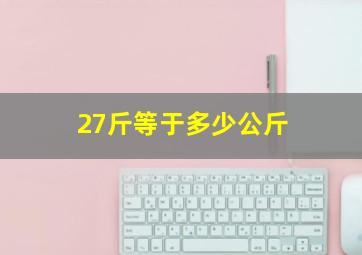 27斤等于多少公斤